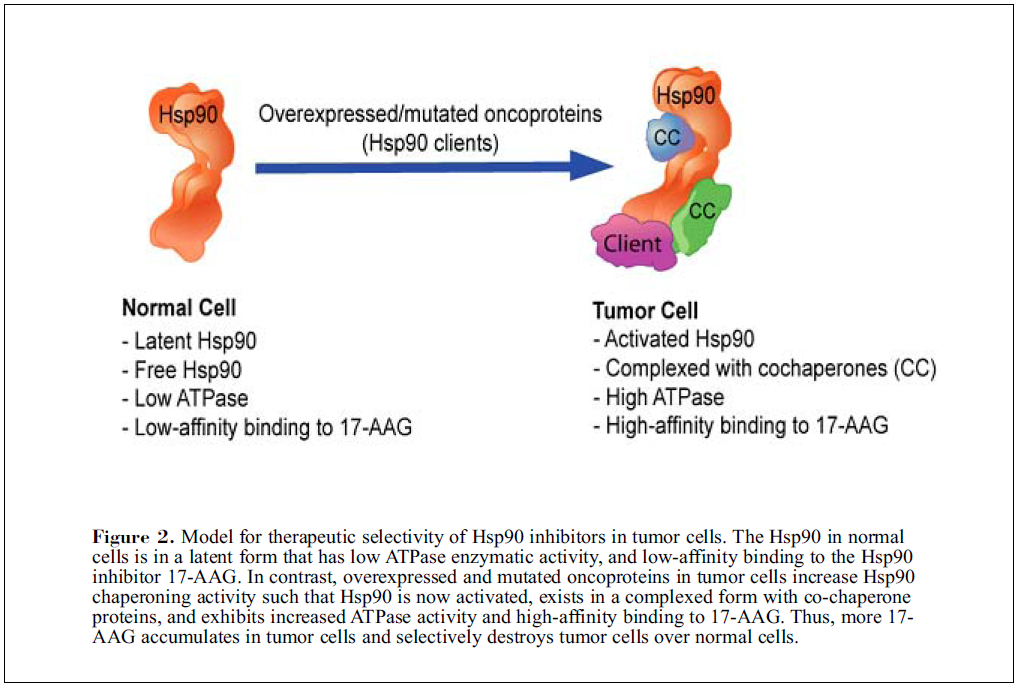 Hsp90

Overexpressed/mutated oncoproteins (Hsp90 clients)

Hsp90

CC

CC

Client

Normal Cell
- Latent Hsp90
- Free Hsp90
- Low ATPase
- Low-affinity binding to 17-AAG

Tumor Cell
- Activated Hsp90
- Complexed with cochaperones (CC)
- High ATPase
- High-affinity binding to 17-AAG

Figure 2. Model for therapeutic selectivity of Hsp90 inhibitors in tumor cells. The Hsp90 in normal cells is in a latent form that has low ATPase enzymatic activity, and low-affinity binding to the Hsp90 inhibitor 17-AAG. In contrast, overexpressed and mutated oncoproteins in tumor cells increase Hsp90 chaperoning activity such that Hsp90 is now activated, exists in a complexed form with co-chaperone proteins, and exhibits increased ATPase activity and high-affinity binding to 17-AAG. Thus, more 17-AAG accumulates in tumor cells and selectively destroys tumor cells over normal cells.